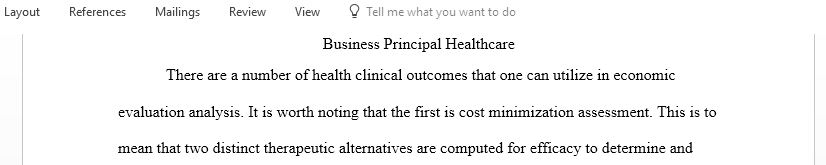 Layout References Mailings Review View Tell me what you want to do

Business Principal Healthcare

There are a number of health clinical outcomes that one can utilize in economic evaluation analysis. It is worth noting that the first is cost minimization assessment. This is to mean that two distinct therapeutic alternatives are computed for efficacy to determine and